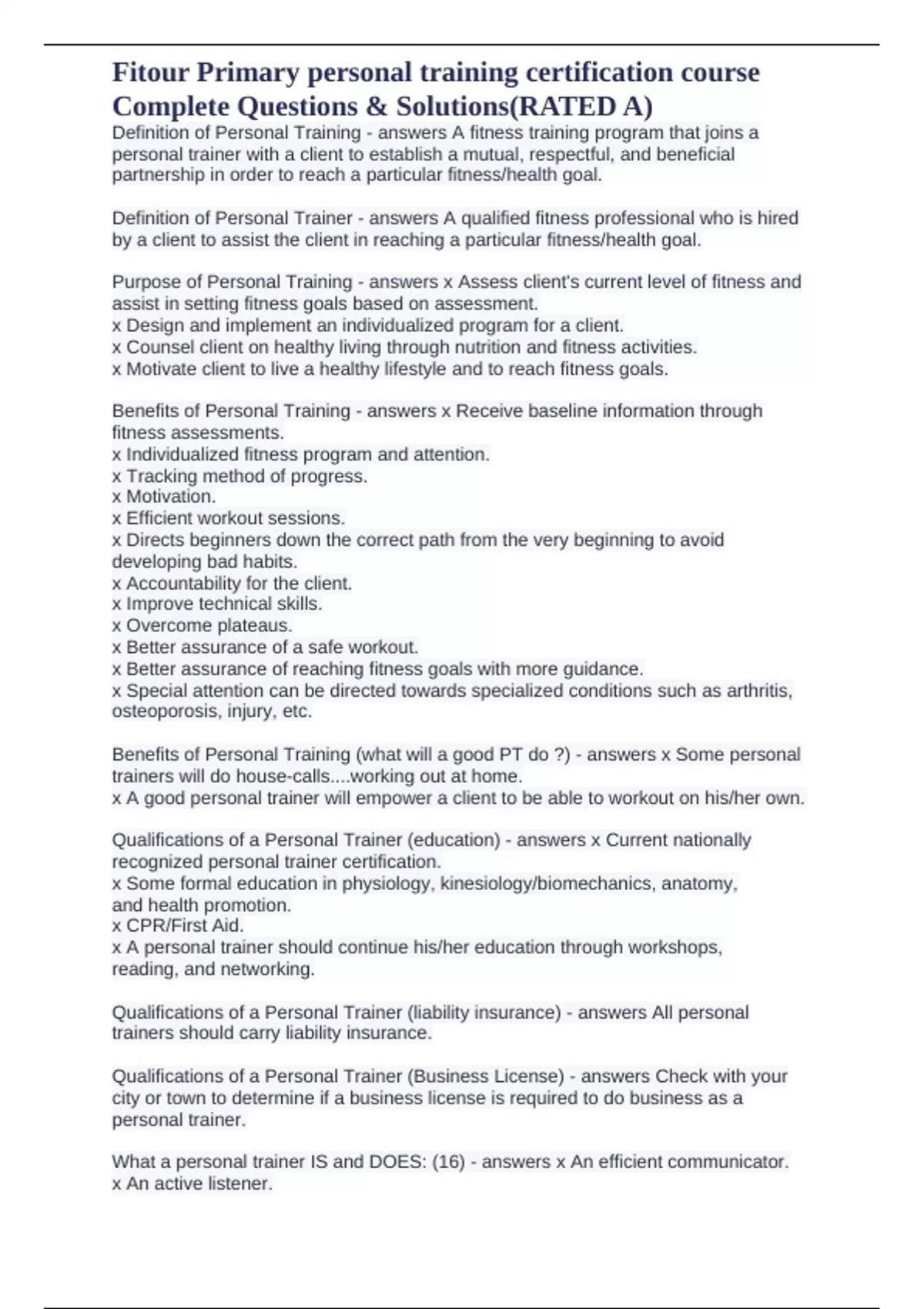 Fitour Primary personal training certification course Complete Questions & Solutions(RATED A)

Definition of Personal Training - answers A fitness training program that joins a personal trainer with a client to establish a mutual, respectful, and beneficial partnership in order to reach a particular fitness/health goal.

Definition of Personal Trainer - answers A qualified fitness professional who is hired by a client to assist the client in reaching a particular fitness/health goal.

Purpose of Personal Training - answers x Assess client's current level of fitness and assist in setting fitness goals based on assessment.
x Design and implement an individualized program for a client.
x Counsel client on healthy living through nutrition and fitness activities.
x Motivate client to live a healthy lifestyle and to reach fitness goals.

Benefits of Personal Training - answers x Receive baseline information through fitness assessments.
x Individualized fitness program and attention.
x Tracking method of progress.
x Motivation.
x Efficient workout sessions.
x Directs beginners down the correct path from the very beginning to avoid developing bad habits.
x Accountability for the client.
x Improve technical skills.
x Overcome plateaus.
x Better assurance of a safe workout.
x Better assurance of reaching fitness goals with more guidance.
x Special attention can be directed towards specialized conditions such as arthritis, osteoporosis, injury, etc.

Benefits of Personal Training (what will a good PT do ?) - answers x Some personal trainers will do house-calls....working out at home.
x A good personal trainer will empower a client to be able to workout on his/her own.

Qualifications of a Personal Trainer (education) - answers x Current nationally recognized personal trainer certification.
x Some formal education in physiology, kinesiology/biomechanics, anatomy, and health promotion.
x CPR/First Aid.
x A personal trainer should continue his/her education through workshops, reading, and networking.

Qualifications of a Personal Trainer (liability insurance) - answers All personal trainers should carry liability insurance.

Qualifications of a Personal Trainer (Business License) - answers Check with your city or town to determine if a business license is required to do business as a personal trainer.

What a personal trainer IS and DOES: (16) - answers x An efficient communicator.
x An active listener.